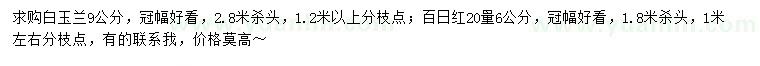 求购白玉兰9公分，冠幅好看，2.8米杀头，1.2米以上分枝点；百日红20量6公分，冠幅好看，1.8米杀头，1米左右分枝点，有的联系我，价格莫高～